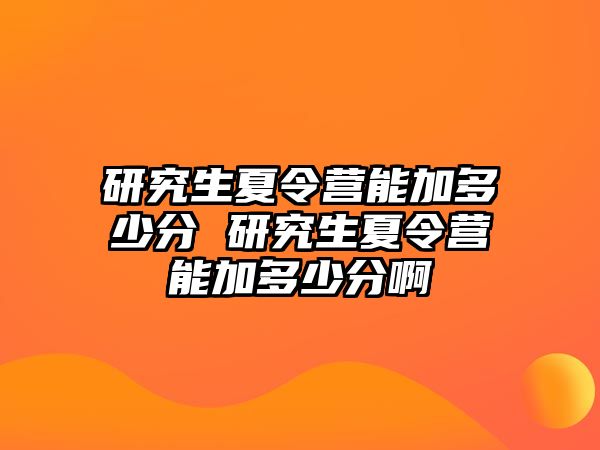 研究生夏令营能加多少分 研究生夏令营能加多少分啊